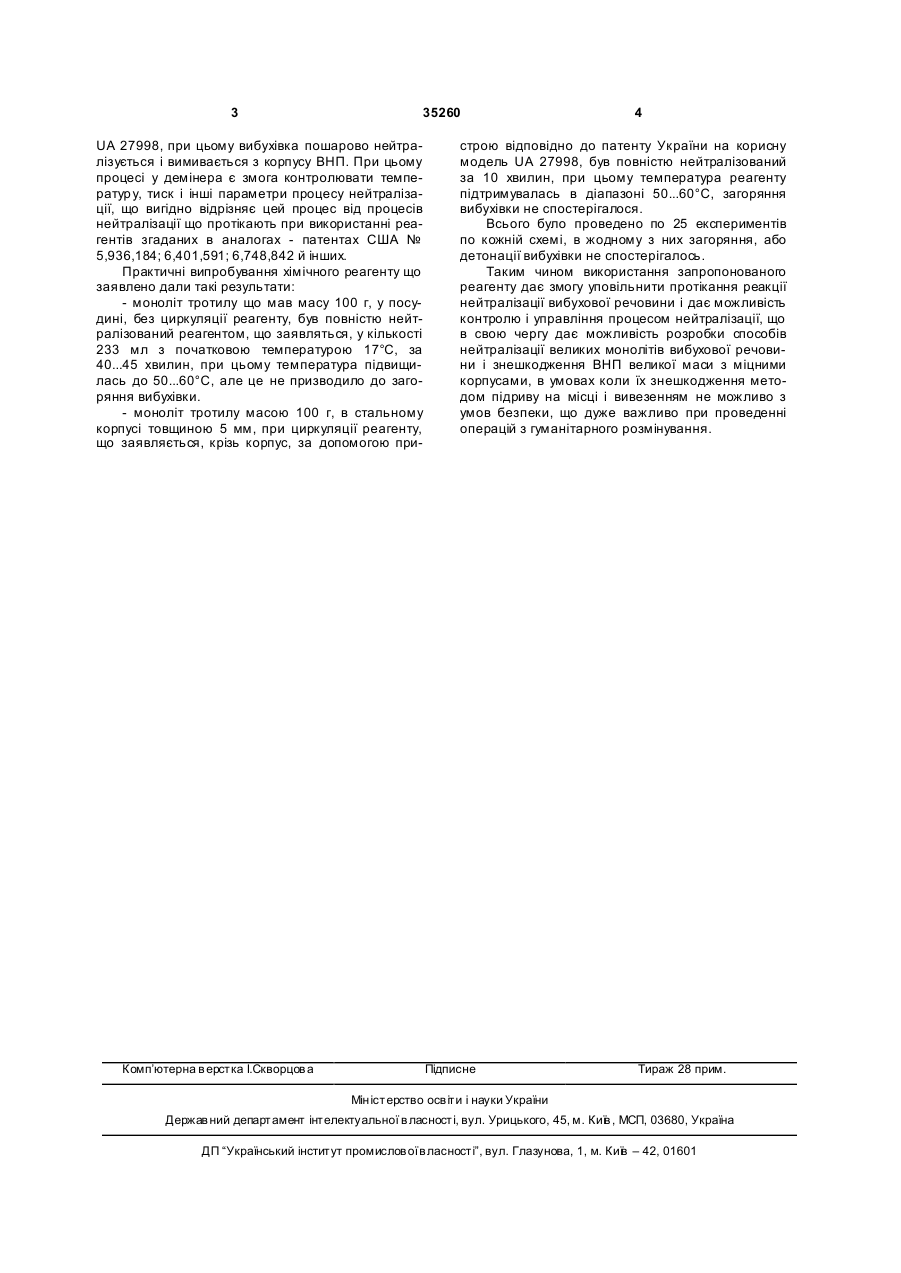 3 35260 4

UA 27998, при цьому вибухівка пошарово нейтралізується і вимивається з корпусу ВНП. При цьому процесі у демінера є змога контролювати температуру, тиск і інші параметри процесу нейтралізації, що вигідно відрізняє цей процес від процесів нейтралізації що протікають при використанні реагентів згаданих в аналогах - патентах США № 5,936,184; 6,401,591; 6,748,842 й інших.

Практичні випробування хімічного реагенту що заявлено дали такі результати:

- моноліт тротилу що мав масу 100 г, у посудині, без циркуляції реагенту, був повністю нейтралізований реагентом, що заявляться, у кількості 233 мл з початковою температурою 17°С, за 40...45 хвилин, при цьому температура підвищилась до 50...60°С, але це не призводило до загоряння вибухівки.

- моноліт тротилу масою 100 г, в стальному корпусі товщиною 5 мм, при циркуляції реагенту, що заявляється, крізь корпус, за допомогою пристрою відповідно до патенту України на корисну модель UA 27998, був повністю нейтралізований за 10 хвилин, при цьому температура реагенту підтримувалась в діапазоні 50...60°С, загоряння вибухівки не спостерігалося.

Всього було проведено по 25 експериментів по кожній схемі, в жодному з них загоряння, або детонації вибухівки не спостерігалось.

Таким чином використання запропонованого реагенту дає змогу уповільнити протікання реакції нейтралізації вибухової речовини і дає можливість контролю і управління процесом нейтралізації, що в свою чергу дає можливість розробки способів нейтралізації великих монолітів вибухової речовини і знешкодження ВНП великої маси з міцними корпусами, в умовах коли їх знешкодження методом підриву на місці і вивезенням не можливо з умов безпеки, що дуже важливо при проведенні операцій з гуманітарного розмінування.

Комп'ютерна верстка І.Скворцова Підписне Тираж 28 прим.

Міністерство освіти і науки України

Державний департамент інтелектуальної власності, вул. Урицького, 45, м. Київ, МСП, 03680, Україна

ДП "Український інститут промислової власності", вул. Глазунова, 1, м. Київ – 42, 01601